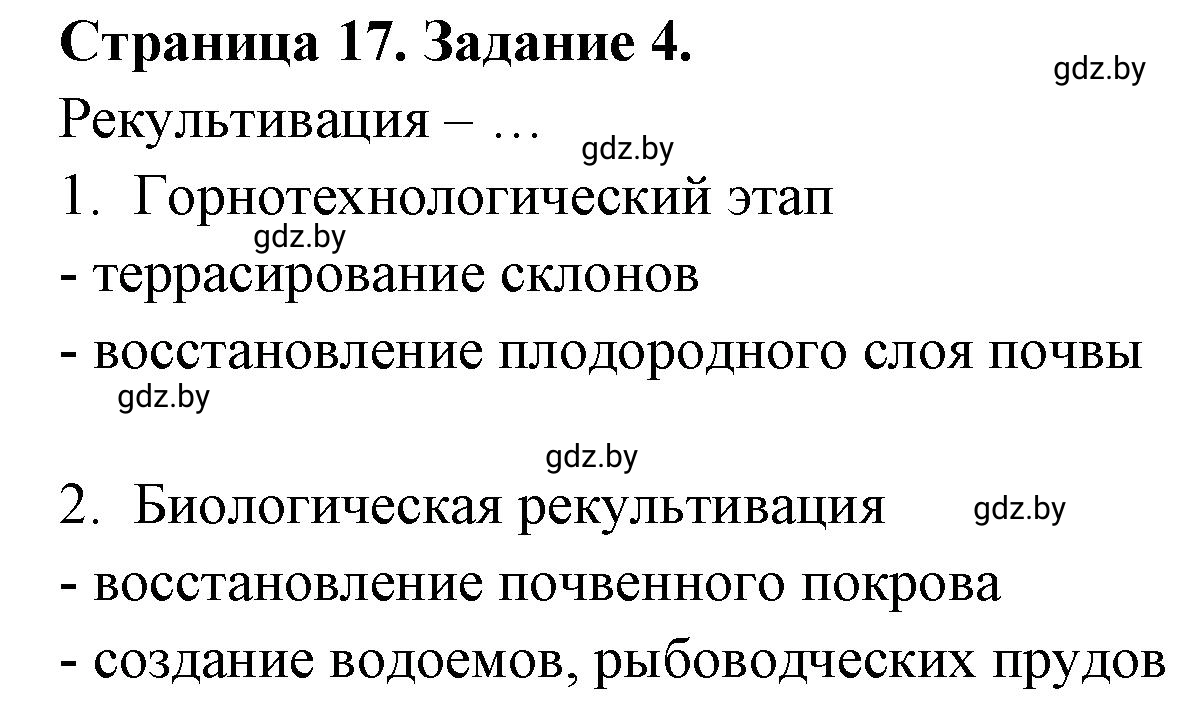 Страница 17. Задание 4.

gdz.by

Рекультивация – …

gdz.by

1. Горнотехнологический этап

gdz.by

- террасирование склонов

- восстановление плодородного слоя почвы

gdz.by

gdz.by

2. Биологическая рекультивация

gdz.by

- восстановление почвенного покрова

- создание водоемов, рыбоводческих прудов